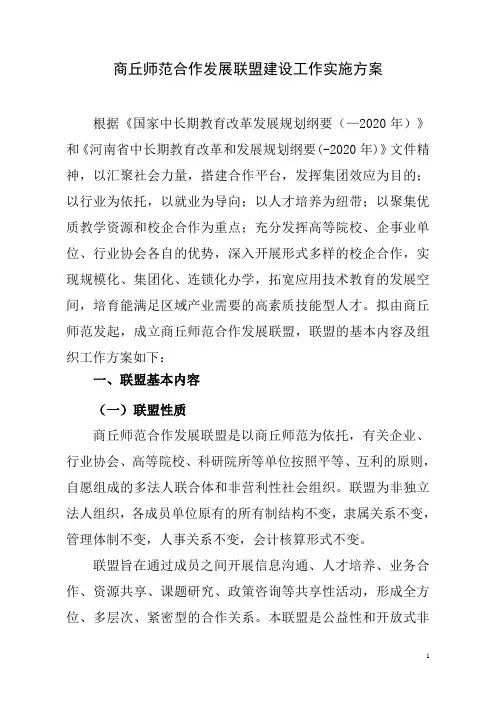 商丘师范合作发展联盟建设工作实施方案

根据《国家中长期教育改革发展规划纲要（—2020 年）》和《河南省中长期教育改革和发展规划纲要(-2020 年)》文件精神，以汇聚社会力量，搭建合作平台，发挥集团效应为目的；以行业为依托，以就业为导向；以人才培养为纽带；以聚集优质教学资源和校企合作为重点；充分发挥高等院校、企事业单位、行业协会各自的优势，深入开展形式多样的校企合作，实现规模化、集团化、连锁化办学，拓宽应用技术教育的发展空间，培育能满足区域产业需要的高素质技能型人才。拟由商丘师范发起，成立商丘师范合作发展联盟，联盟的基本内容及组织工作方案如下：

一、联盟基本内容

（一）联盟性质

商丘师范合作发展联盟是以商丘师范为依托，有关企业、行业协会、高等院校、科研院所等单位按照平等、互利的原则，自愿组成的多法人联合体和非营利性社会组织。联盟为非独立法人组织，各成员单位原有的所有制结构不变，隶属关系不变，管理体制不变，人事关系不变，会计核算形式不变。

联盟旨在通过成员之间开展信息沟通、人才培养、业务合作、资源共享、课题研究、政策咨询等共享性活动，形成全方位、多层次、紧密型的合作关系。本联盟是公益性和开放式非

1